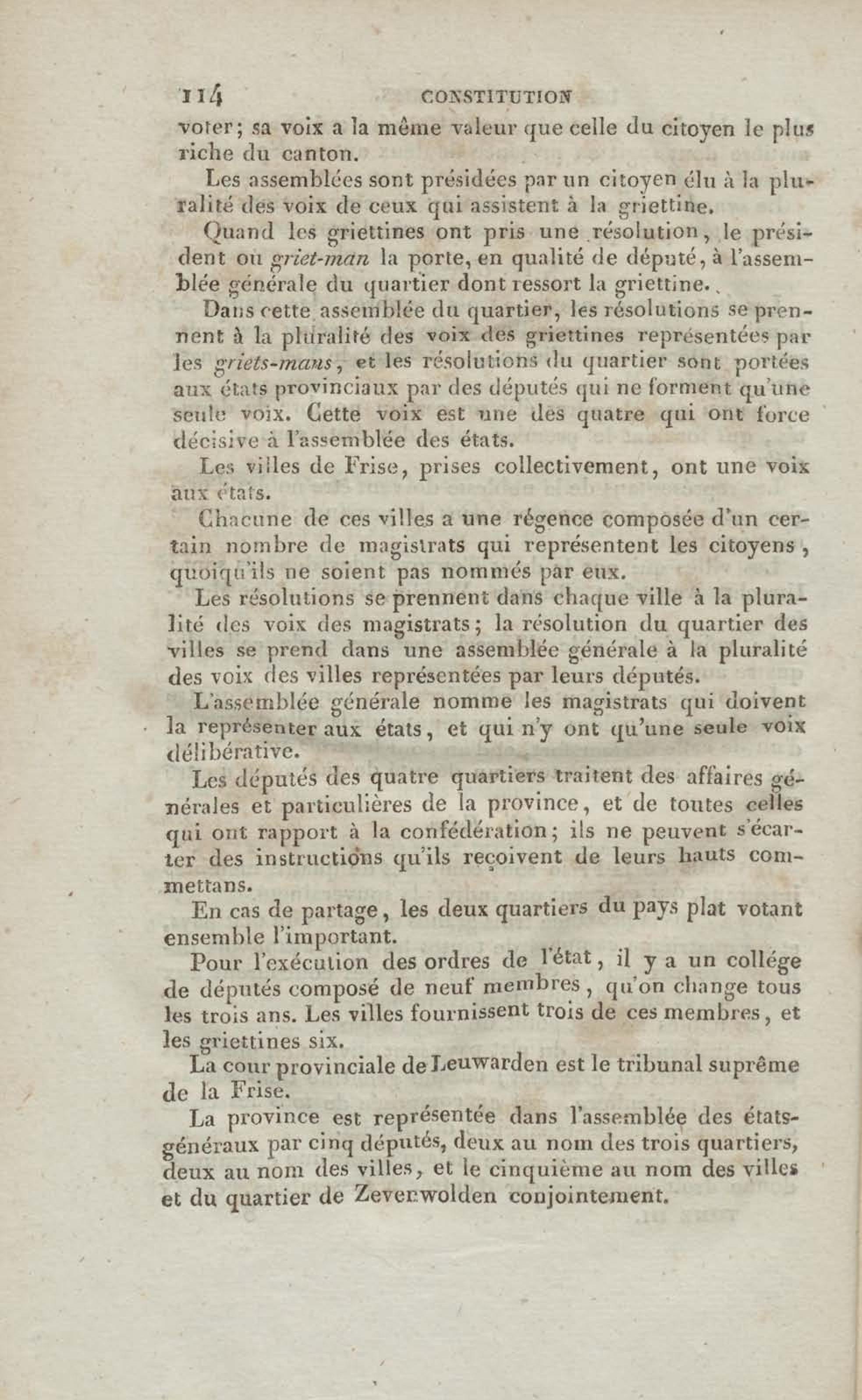 114 CONSTITUTION

voter; sa voix a la même valeur que celle du citoyen le plus riche du canton.

Les assemblées sont présidées par un citoyen élu à la pluralité des voix de ceux qui assistent à la griettine.

Quand les griettines ont pris une résolution, le président ou griet-man la porte, en qualité de député, à l'assemblée générale du quartier dont ressort la griettine.

Dans cette assemblée du quartier, les résolutions se prennent à la pluralité des voix des griettines représentées par les griets-mans, et les résolutions du quartier sont portées aux états provinciaux par des députés qui ne forment qu'une seule voix. Cette voix est une des quatre qui ont force décisive à l'assemblée des états.

Les villes de Frise, prises collectivement, ont une voix aux états.

Chacune de ces villes a une régence composée d'un certain nombre de magistrats qui représentent les citoyens, quoiqu'ils ne soient pas nommés par eux.

Les résolutions se prennent dans chaque ville à la pluralité des voix des magistrats; la résolution du quartier des villes se prend dans une assemblée générale à la pluralité des voix des villes représentées par leurs députés.

L'assemblée générale nomme les magistrats qui doivent la représenter aux états, et qui n'y ont qu'une seule voix délibérative.

Les députés des quatre quartiers traitent des affaires générales et particulières de la province, et de toutes celles qui ont rapport à la confédération; ils ne peuvent s'écarter des instructions qu'ils reçoivent de leurs hauts commettans.

En cas de partage, les deux quartiers du pays plat votant ensemble l'important.

Pour l'exécution des ordres de l'état, il y a un collége de députés composé de neuf membres, qu'on change tous les trois ans. Les villes fournissent trois de ces membres, et les griettines six.

La cour provinciale de Leuwarden est le tribunal suprême de la Frise.

La province est représentée dans l'assemblée des états-généraux par cinq députés, deux au nom des trois quartiers, deux au nom des villes, et le cinquième au nom des villes et du quartier de Zevenwolden conjointement.